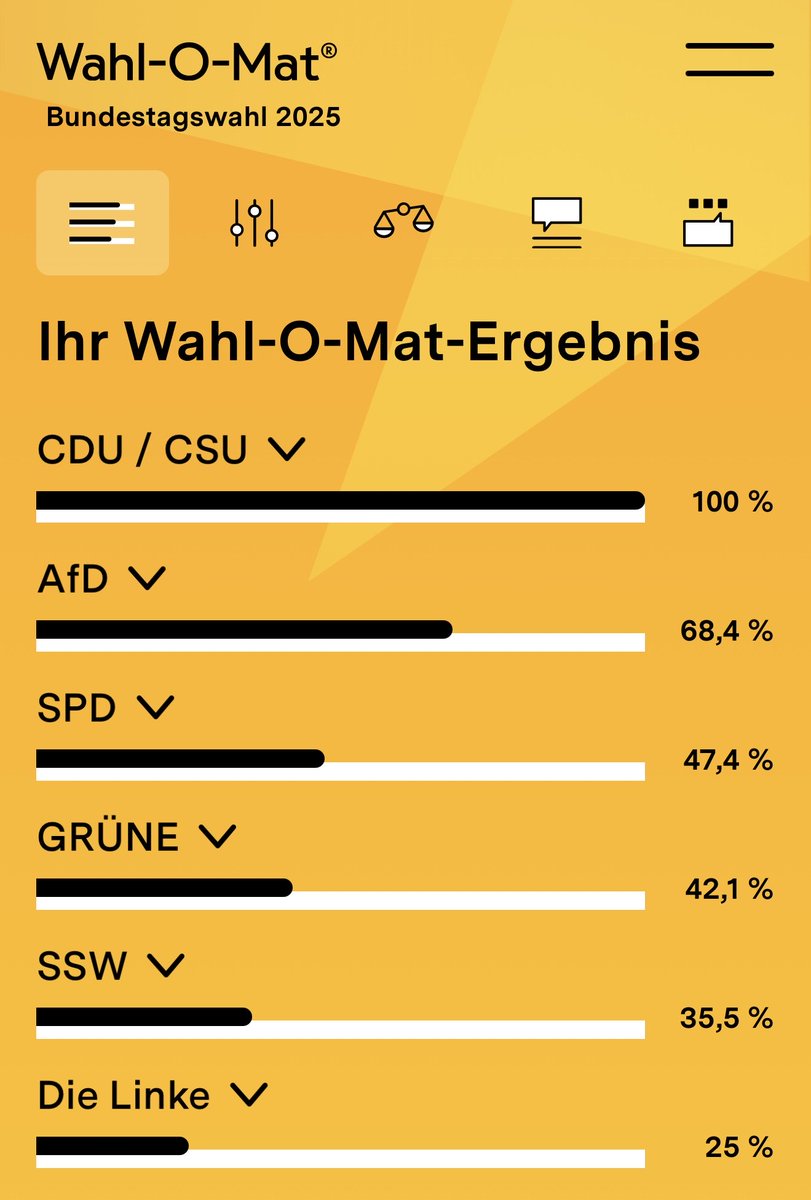 Wahl-O-Mat®
Bundestagswahl 2025

Ihr Wahl-O-Mat-Ergebnis

CDU / CSU
100 %

AfD
68,4 %

SPD
47,4 %

GRÜNE
42,1 %

SSW
35,5 %

Die Linke
25 %